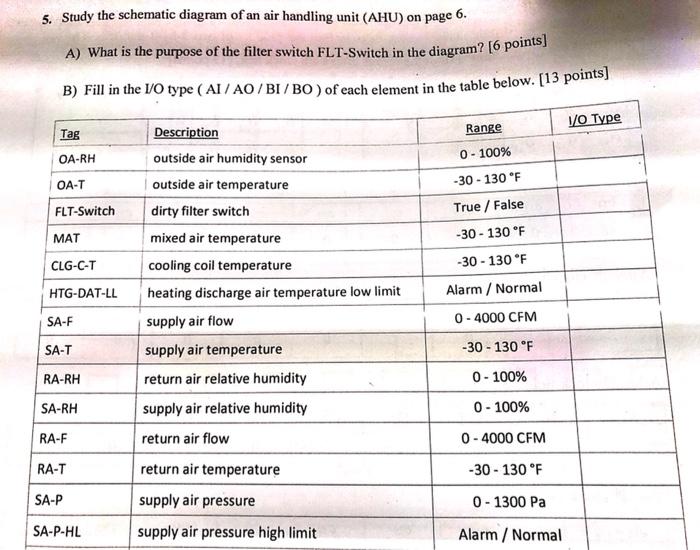 5. Study the schematic diagram of an air handling unit (AHU) on page 6.

A) What is the purpose of the filter switch FLT-Switch in the diagram? [6 points]

B) Fill in the I/O type ( AI / AO / BI / BO ) of each element in the table below. [13 points]

| Tag | Description | Range | I/O Type |
|---|---|---|---|
| OA-RH | outside air humidity sensor | 0 - 100% | |
| OA-T | outside air temperature | -30 - 130 °F | |
| FLT-Switch | dirty filter switch | True / False | |
| MAT | mixed air temperature | -30 - 130 °F | |
| CLG-C-T | cooling coil temperature | -30 - 130 °F | |
| HTG-DAT-LL | heating discharge air temperature low limit | Alarm / Normal | |
| SA-F | supply air flow | 0 - 4000 CFM | |
| SA-T | supply air temperature | -30 - 130 °F | |
| RA-RH | return air relative humidity | 0 - 100% | |
| SA-RH | supply air relative humidity | 0 - 100% | |
| RA-F | return air flow | 0 - 4000 CFM | |
| RA-T | return air temperature | -30 - 130 °F | |
| SA-P | supply air pressure | 0 - 1300 Pa | |
| SA-P-HL | supply air pressure high limit | Alarm / Normal | |